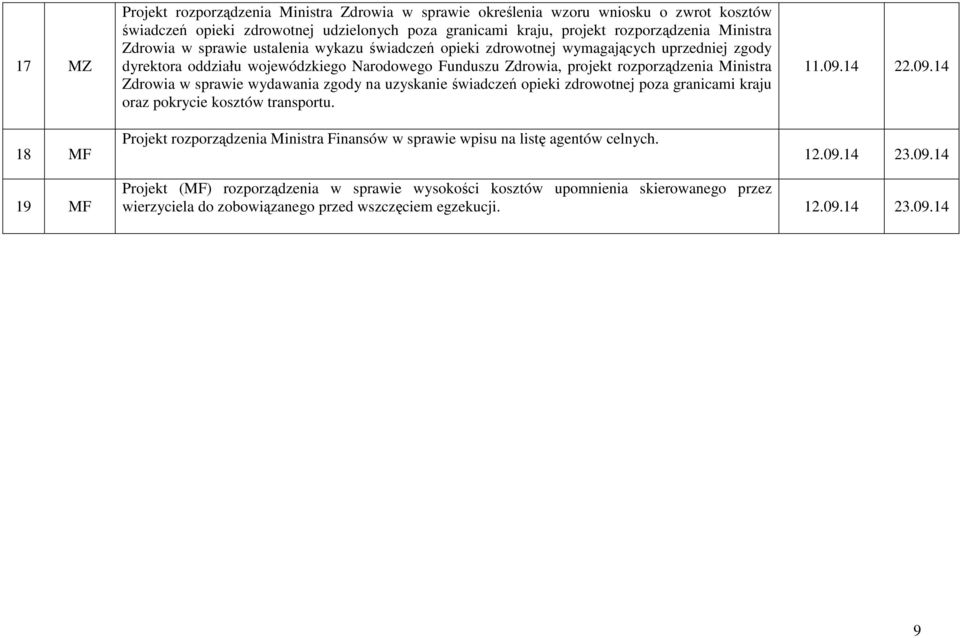 | 17 | MZ | Projekt rozporządzenia Ministra Zdrowia w sprawie określenia wzoru wniosku o zwrot kosztów świadczeń opieki zdrowotnej udzielonych poza granicami kraju, projekt rozporządzenia Ministra Zdrowia w sprawie ustalenia wykazu świadczeń opieki zdrowotnej wymagających uprzedniej zgody dyrektora oddziału wojewódzkiego Narodowego Funduszu Zdrowia, projekt rozporządzenia Ministra Zdrowia w sprawie wydawania zgody na uzyskanie świadczeń opieki zdrowotnej poza granicami kraju oraz pokrycie kosztów transportu. | 11.09.14 | 22.09.14 |
|---|---|---|---|---|
| 18 | MF | Projekt rozporządzenia Ministra Finansów w sprawie wpisu na listę agentów celnych. | 12.09.14 | 23.09.14 |
| 19 | MF | Projekt (MF) rozporządzenia w sprawie wysokości kosztów upomnienia skierowanego przez wierzyciela do zobowiązanego przed wszczęciem egzekucji. | 12.09.14 | 23.09.14 |

9